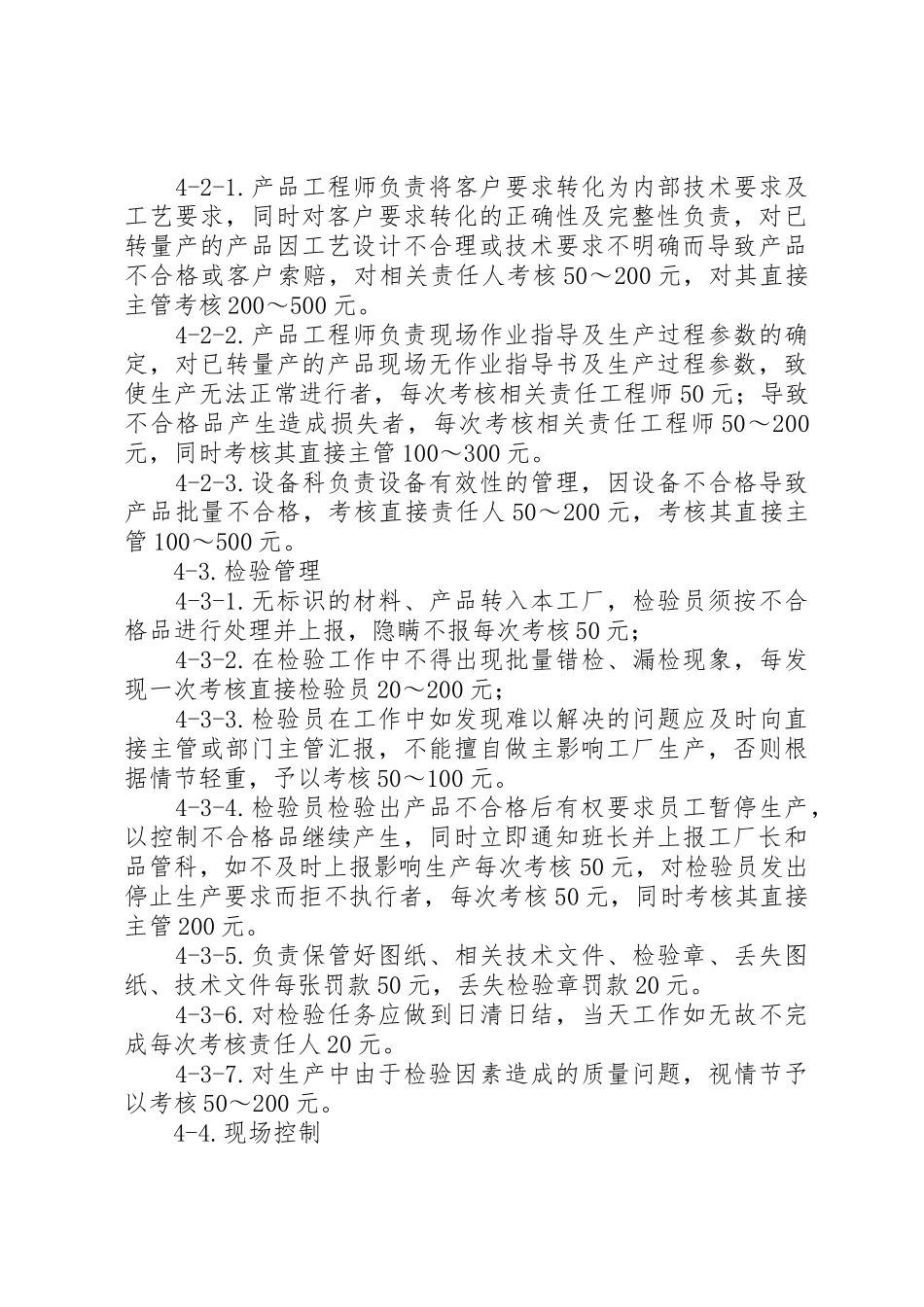 4-2-1.产品工程师负责将客户要求转化为内部技术要求及工艺要求，同时对客户要求转化的正确性及完整性负责，对已转量产的产品因工艺设计不合理或技术要求不明确而导致产品不合格或客户索赔，对相关责任人考核50～200元，对其直接主管考核200～500元。

4-2-2.产品工程师负责现场作业指导及生产过程参数的确定，对已转量产的产品现场无作业指导书及生产过程参数，致使生产无法正常进行者，每次考核相关责任工程师50元；导致不合格品产生造成损失者，每次考核相关责任工程师50～200元，同时考核其直接主管100～300元。

4-2-3.设备科负责设备有效性的管理，因设备不合格导致产品批量不合格，考核直接责任人50～200元，考核其直接主管100～500元。

4-3.检验管理

4-3-1.无标识的材料、产品转入本工厂，检验员须按不合格品进行处理并上报，隐瞒不报每次考核50元；

4-3-2.在检验工作中不得出现批量错检、漏检现象，每发现一次考核直接检验员20～200元；

4-3-3.检验员在工作中如发现难以解决的问题应及时向直接主管或部门主管汇报，不能擅自做主影响工厂生产，否则根据情节轻重，予以考核50～100元。

4-3-4.检验员检验出产品不合格后有权要求员工暂停生产，以控制不合格品继续产生，同时立即通知班长并上报工厂长和品管科，如不及时上报影响生产每次考核50元，对检验员发出停止生产要求而拒不执行者，每次考核50元，同时考核其直接主管200元。

4-3-5.负责保管好图纸、相关技术文件、检验章、丢失图纸、技术文件每张罚款50元，丢失检验章罚款20元。

4-3-6.对检验任务应做到日清日结，当天工作如无故不完成每次考核责任人20元。

4-3-7.对生产中由于检验因素造成的质量问题，视情节予以考核50～200元。

4-4.现场控制